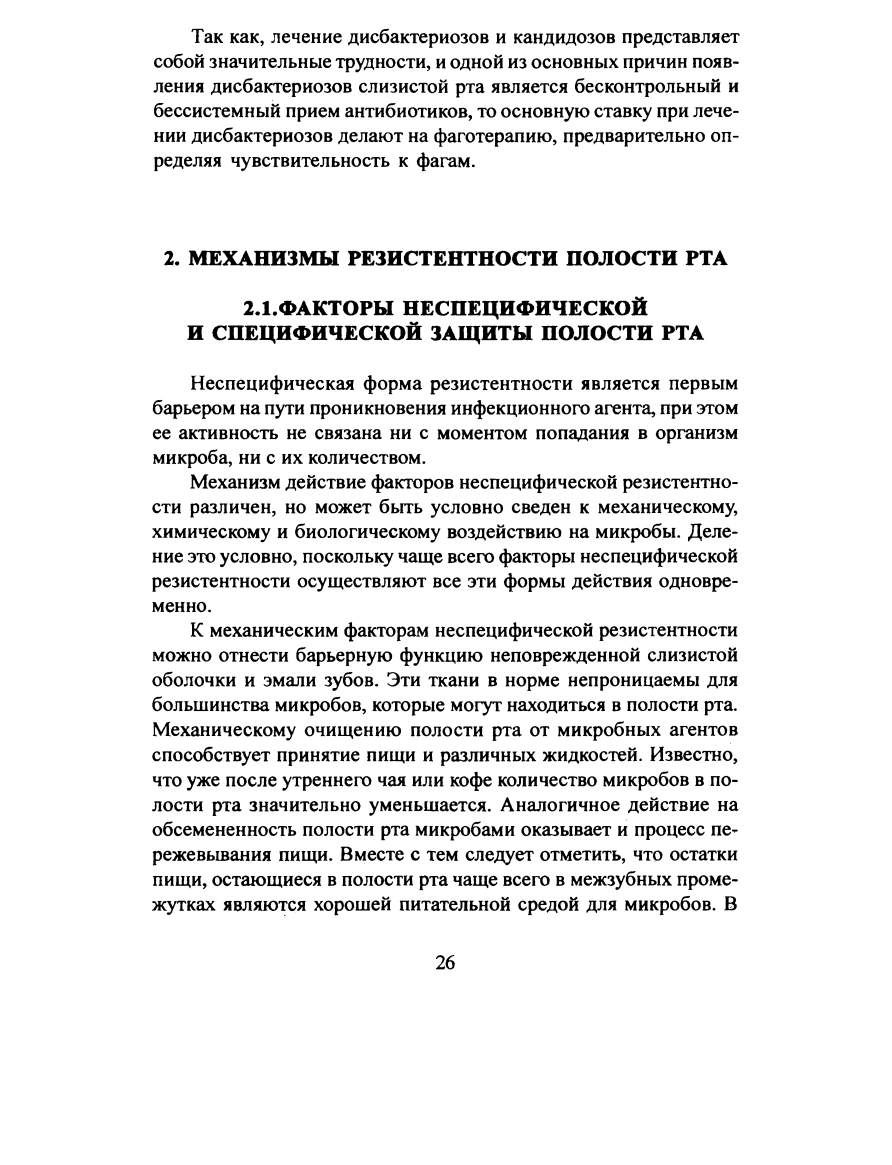 Так как, лечение дисбактериозов и кандидозов представляет собой значительные трудности, и одной из основных причин появления дисбактериозов слизистой рта является бесконтрольный и бессистемный прием антибиотиков, то основную ставку при лечении дисбактериозов делают на фаготерапию, предварительно определяя чувствительность к фагам.

2. МЕХАНИЗМЫ РЕЗИСТЕНТНОСТИ ПОЛОСТИ РТА

2.1.ФАКТОРЫ НЕСПЕЦИФИЧЕСКОЙ И СПЕЦИФИЧЕСКОЙ ЗАЩИТЫ ПОЛОСТИ РТА

Неспецифическая форма резистентности является первым барьером на пути проникновения инфекционного агента, при этом ее активность не связана ни с моментом попадания в организм микроба, ни с их количеством.

Механизм действие факторов неспецифической резистентности различен, но может быть условно сведен к механическому, химическому и биологическому воздействию на микробы. Деление это условно, поскольку чаще всего факторы неспецифической резистентности осуществляют все эти формы действия одновременно.

К механическим факторам неспецифической резистентности можно отнести барьерную функцию неповрежденной слизистой оболочки и эмали зубов. Эти ткани в норме непроницаемы для большинства микробов, которые могут находиться в полости рта. Механическому очищению полости рта от микробных агентов способствует принятие пищи и различных жидкостей. Известно, что уже после утреннего чая или кофе количество микробов в полости рта значительно уменьшается. Аналогичное действие на обсемененность полости рта микробами оказывает и процесс пережевывания пищи. Вместе с тем следует отметить, что остатки пищи, остающиеся в полости рта чаще всего в межзубных промежутках являются хорошей питательной средой для микробов. В

26